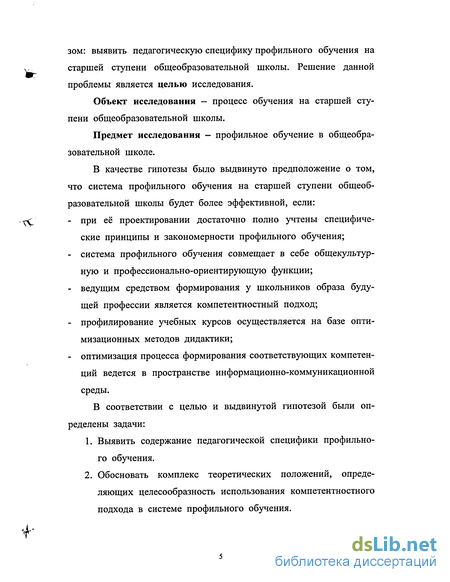 зом: выявить педагогическую специфику профильного обучения на старшей ступени общеобразовательной школы. Решение данной проблемы является целью исследования.

Объект исследования – процесс обучения на старшей ступени общеобразовательной школы.

Предмет исследования – профильное обучение в общеобразовательной школе.

В качестве гипотезы было выдвинуто предположение о том, что система профильного обучения на старшей ступени общеобразовательной школы будет более эффективной, если:

- при её проектировании достаточно полно учтены специфические принципы и закономерности профильного обучения;
- система профильного обучения совмещает в себе общекультурную и профессионально-ориентирующую функции;
- ведущим средством формирования у школьников образа будущей профессии является компетентностный подход;
- профилирование учебных курсов осуществляется на базе оптимизационных методов дидактики;
- оптимизация процесса формирования соответствующих компетенций ведется в пространстве информационно-коммуникационной среды.

В соответствии с целью и выдвинутой гипотезой были определены задачи:

1. Выявить содержание педагогической специфики профильного обучения.
2. Обосновать комплекс теоретических положений, определяющих целесообразность использования компетентностного подхода в системе профильного обучения.

5

dsLib.net
библиотека диссертаций